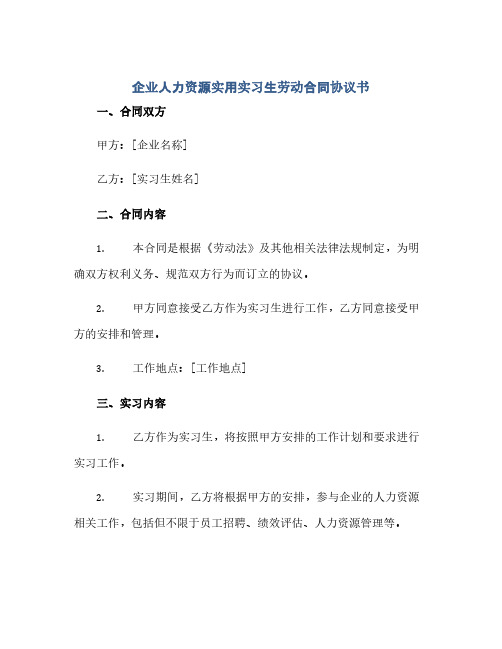 企业人力资源实用实习生劳动合同协议书

一、合同双方

甲方：[企业名称]

乙方：[实习生姓名]

二、合同内容

1. 本合同是根据《劳动法》及其他相关法律法规制定，为明确双方权利义务、规范双方行为而订立的协议。

2. 甲方同意接受乙方作为实习生进行工作，乙方同意接受甲方的安排和管理。

3. 工作地点：[工作地点]

三、实习内容

1. 乙方作为实习生，将按照甲方安排的工作计划和要求进行实习工作。

2. 实习期间，乙方将根据甲方的安排，参与企业的人力资源相关工作，包括但不限于员工招聘、绩效评估、人力资源管理等。